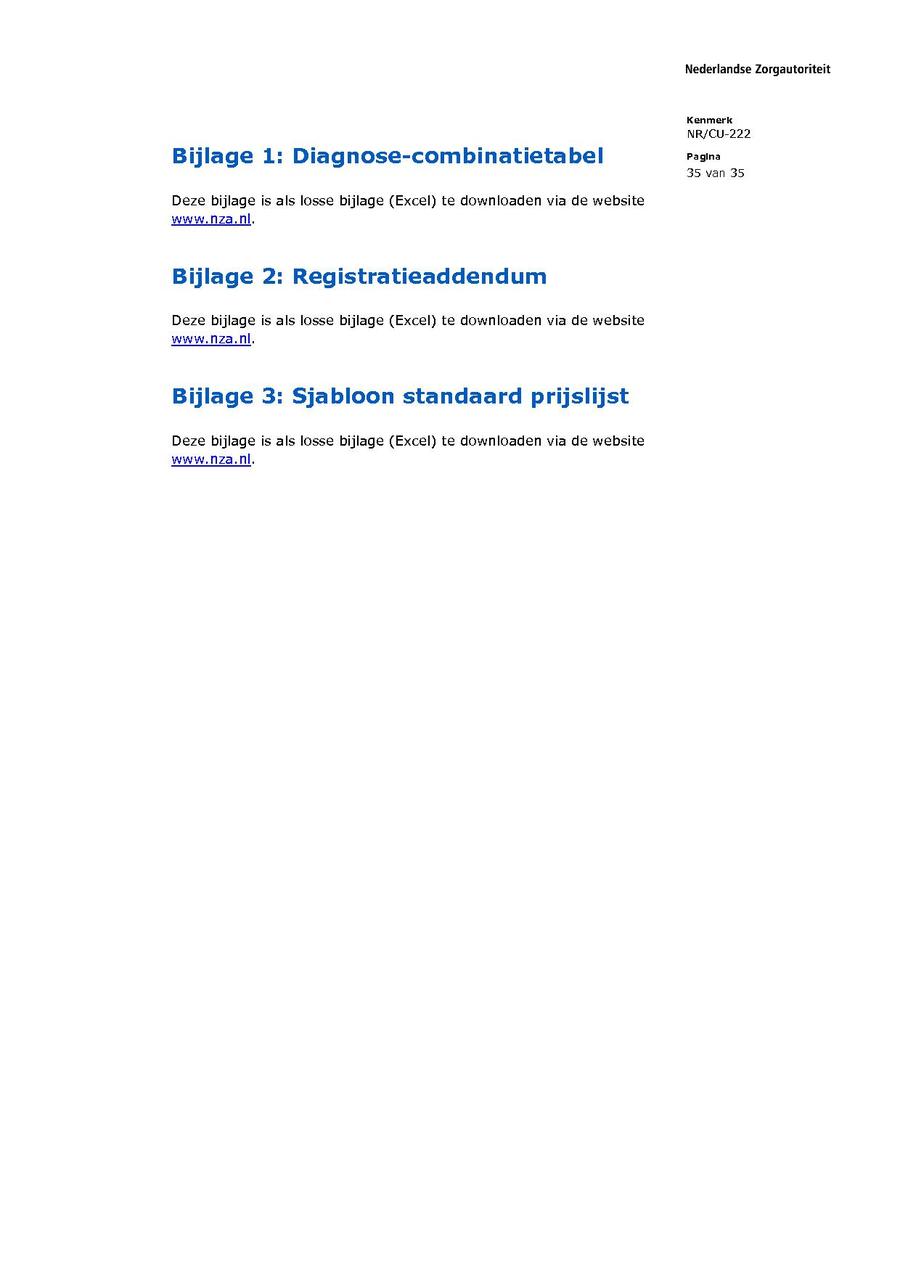 Nederlandse Zorgautoriteit

Kenmerk
NR/CU-222

Pagina
35 van 35

Bijlage 1: Diagnose-combinatietabel

Deze bijlage is als losse bijlage (Excel) te downloaden via de website www.nza.nl.

Bijlage 2: Registratieaddendum

Deze bijlage is als losse bijlage (Excel) te downloaden via de website www.nza.nl.

Bijlage 3: Sjabloon standaard prijslijst

Deze bijlage is als losse bijlage (Excel) te downloaden via de website www.nza.nl.